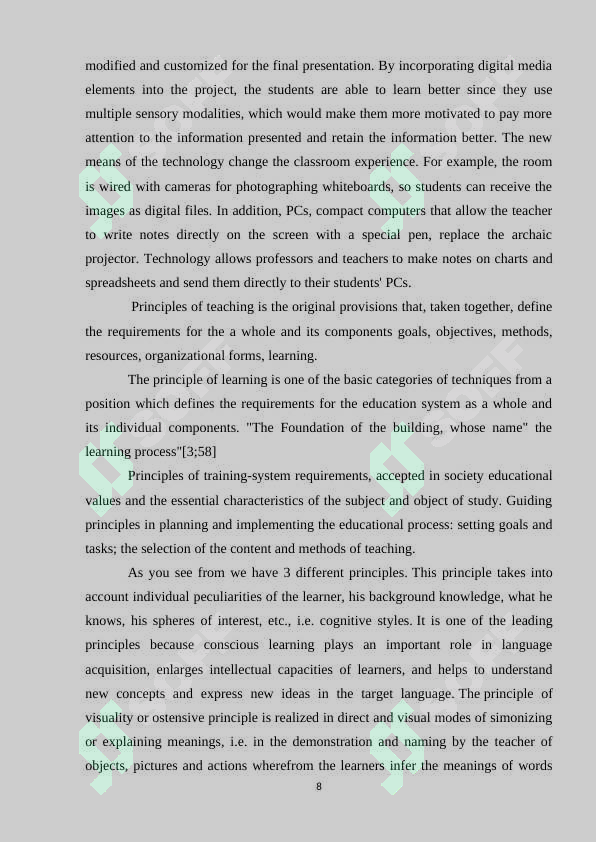 modified and customized for the final presentation. By incorporating digital media elements into the project, the students are able to learn better since they use multiple sensory modalities, which would make them more motivated to pay more attention to the information presented and retain the information better. The new means of the technology change the classroom experience. For example, the room is wired with cameras for photographing whiteboards, so students can receive the images as digital files. In addition, PCs, compact computers that allow the teacher to write notes directly on the screen with a special pen, replace the archaic projector. Technology allows professors and teachers to make notes on charts and spreadsheets and send them directly to their students' PCs.

Principles of teaching is the original provisions that, taken together, define the requirements for the a whole and its components goals, objectives, methods, resources, organizational forms, learning.

The principle of learning is one of the basic categories of techniques from a position which defines the requirements for the education system as a whole and its individual components. "The Foundation of the building, whose name" the learning process"[3;58]

Principles of training-system requirements, accepted in society educational values and the essential characteristics of the subject and object of study. Guiding principles in planning and implementing the educational process: setting goals and tasks; the selection of the content and methods of teaching.

As you see from we have 3 different principles. This principle takes into account individual peculiarities of the learner, his background knowledge, what he knows, his spheres of interest, etc., i.e. cognitive styles. It is one of the leading principles because conscious learning plays an important role in language acquisition, enlarges intellectual capacities of learners, and helps to understand new concepts and express new ideas in the target language. The principle of visuality or ostensive principle is realized in direct and visual modes of simonizing or explaining meanings, i.e. in the demonstration and naming by the teacher of objects, pictures and actions wherefrom the learners infer the meanings of words

8